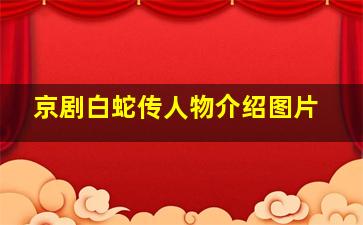 京剧白蛇传人物介绍图片